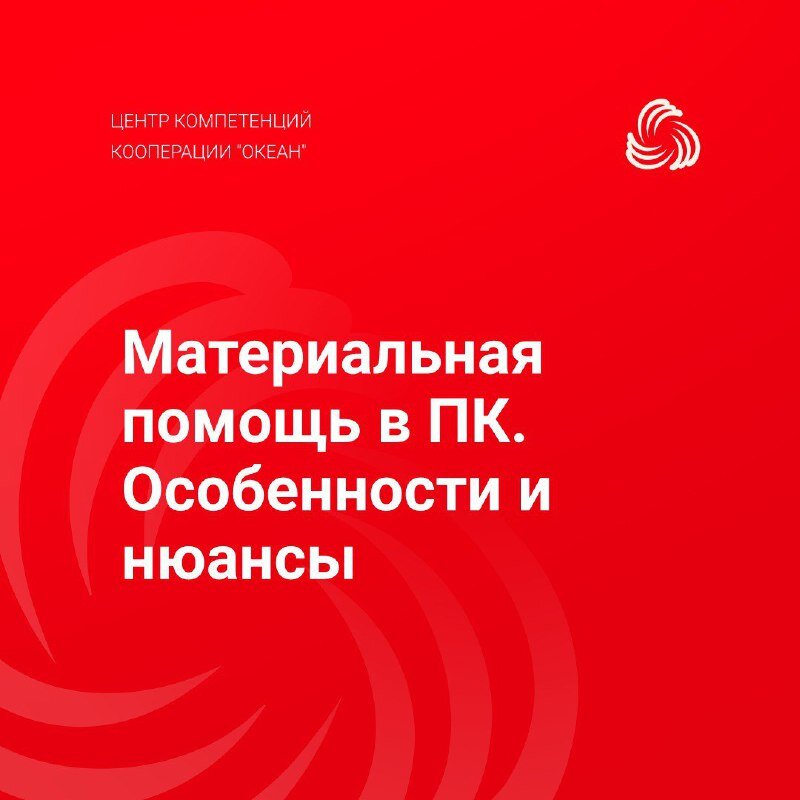 ЦЕНТР КОМПЕТЕНЦИЙ
КООПЕРАЦИИ "ОКЕАН"

Материальная помощь в ПК. Особенности и нюансы